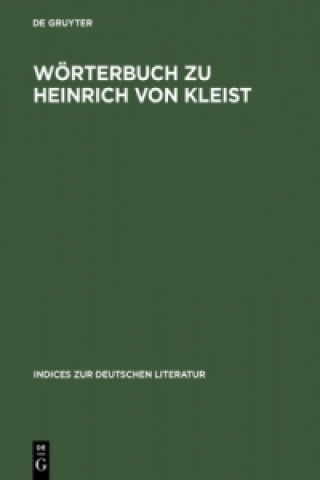 DE GRUYTER

WÖRTERBUCH ZU HEINRICH VON KLEIST

INDICES ZUR DEUTSCHEN LITERATUR

DE G